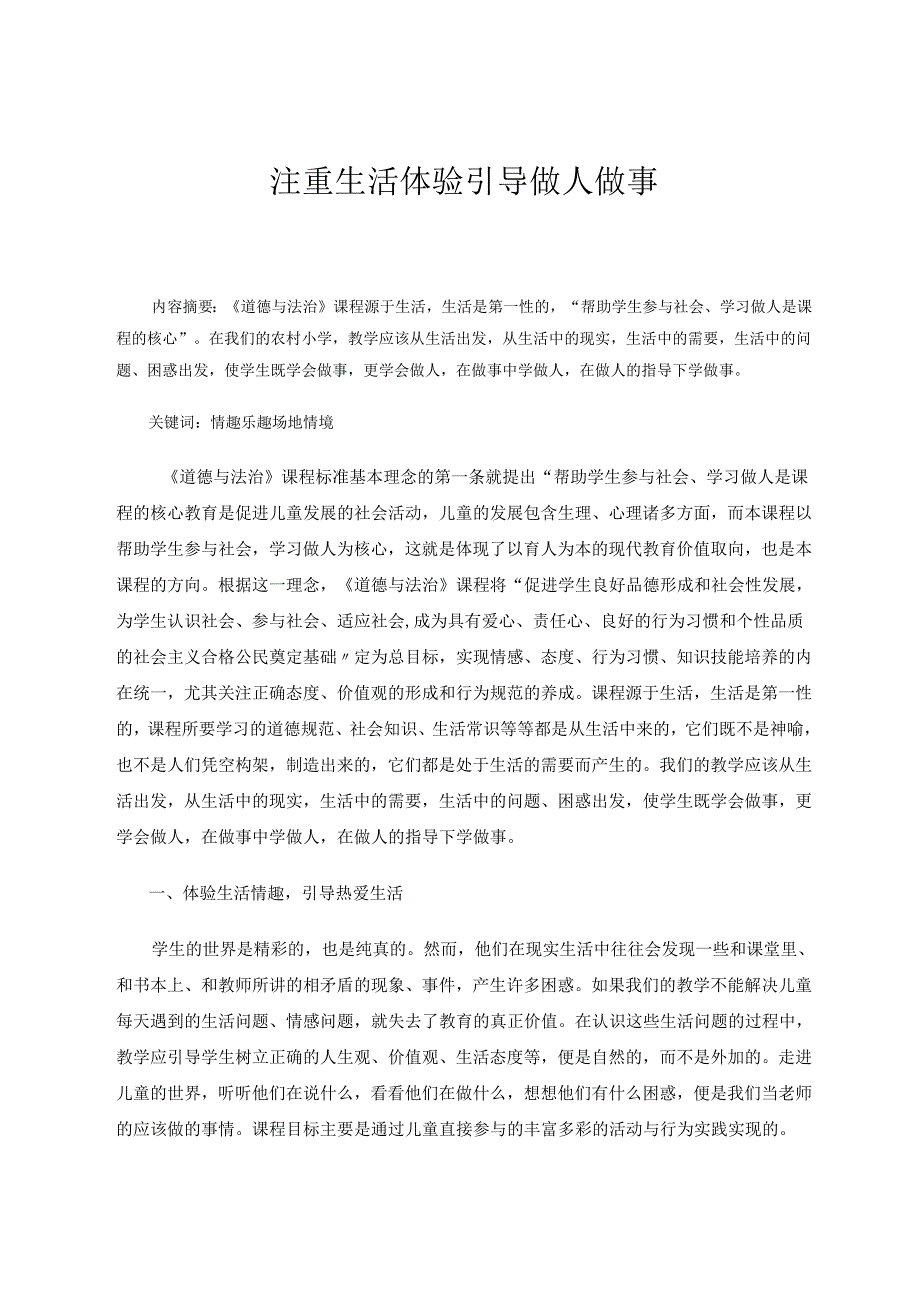 注重生活体验引导做人做事

内容摘要：《道德与法治》课程源于生活，生活是第一性的，“帮助学生参与社会、学习做人是课程的核心”。在我们的农村小学，教学应该从生活出发，从生活中的现实，生活中的需要，生活中的问题、困惑出发，使学生既学会做事，更学会做人，在做事中学做人，在做人的指导下学做事。

关键词：情趣乐趣场地情境

《道德与法治》课程标准基本理念的第一条就提出“帮助学生参与社会、学习做人是课程的核心教育是促进儿童发展的社会活动，儿童的发展包含生理、心理诸多方面，而本课程以帮助学生参与社会，学习做人为核心，这就是体现了以育人为本的现代教育价值取向，也是本课程的方向。根据这一理念，《道德与法治》课程将“促进学生良好品德形成和社会性发展，为学生认识社会、参与社会、适应社会,成为具有爱心、责任心、良好的行为习惯和个性品质的社会主义合格公民奠定基础〃定为总目标，实现情感、态度、行为习惯、知识技能培养的内在统一，尤其关注正确态度、价值观的形成和行为规范的养成。课程源于生活，生活是第一性的，课程所要学习的道德规范、社会知识、生活常识等等都是从生活中来的，它们既不是神喻，也不是人们凭空构架，制造出来的，它们都是处于生活的需要而产生的。我们的教学应该从生活出发，从生活中的现实，生活中的需要，生活中的问题、困惑出发，使学生既学会做事，更学会做人，在做事中学做人，在做人的指导下学做事。

一、体验生活情趣，引导热爱生活

学生的世界是精彩的，也是纯真的。然而，他们在现实生活中往往会发现一些和课堂里、和书本上、和教师所讲的相矛盾的现象、事件，产生许多困惑。如果我们的教学不能解决儿童每天遇到的生活问题、情感问题，就失去了教育的真正价值。在认识这些生活问题的过程中，教学应引导学生树立正确的人生观、价值观、生活态度等，便是自然的，而不是外加的。走进儿童的世界，听听他们在说什么，看看他们在做什么，想想他们有什么困惑，便是我们当老师的应该做的事情。课程目标主要是通过儿童直接参与的丰富多彩的活动与行为实践实现的。